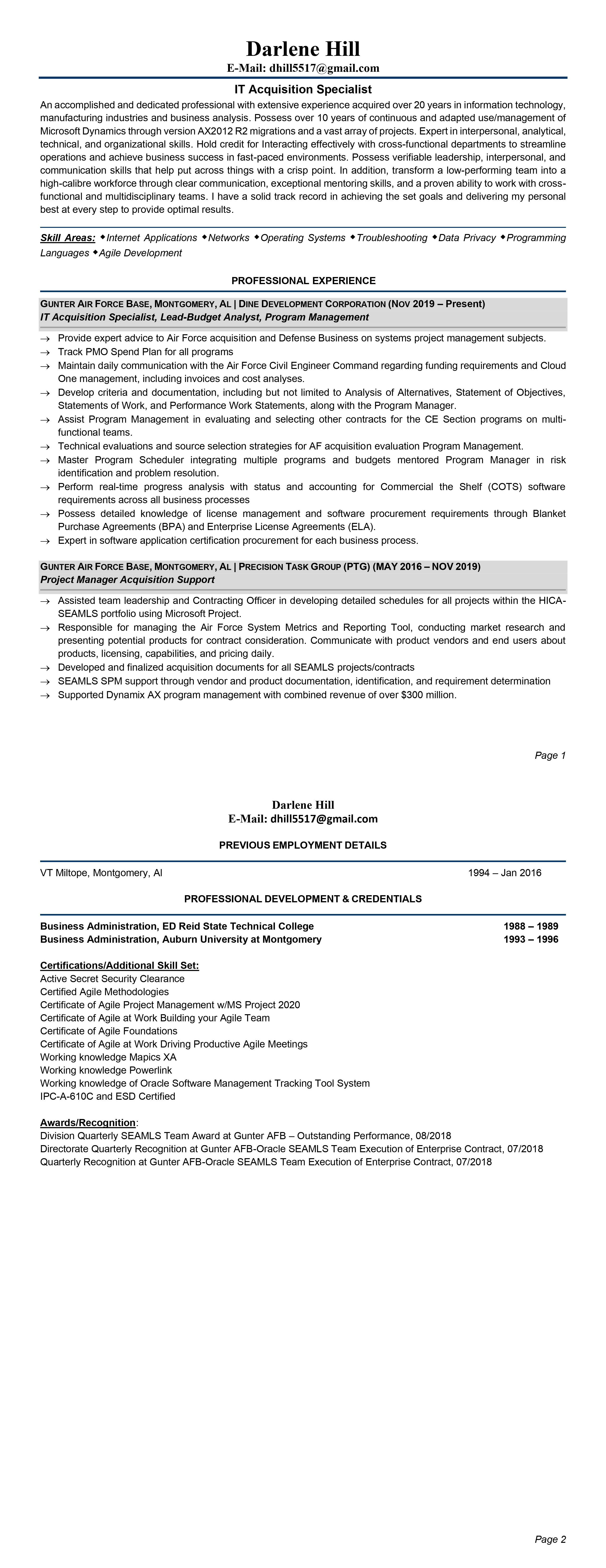 Darlene Hill
E-Mail: dhill5517@gmail.com

IT Acquisition Specialist

An accomplished and dedicated professional with extensive experience acquired over 20 years in information technology, manufacturing industries and business analysis. Possess over 10 years of continuous and adapted use/management of Microsoft Dynamics through version AX2012 R2 migrations and a vast array of projects. Expert in interpersonal, analytical, technical, and organizational skills. Hold credit for Interacting effectively with cross-functional departments to streamline operations and achieve business success in fast-paced environments. Possess verifiable leadership, interpersonal, and communication skills that help put across things with a crisp point. In addition, transform a low-performing team into a high-calibre workforce through clear communication, exceptional mentoring skills, and a proven ability to work with cross-functional and multidisciplinary teams. I have a solid track record in achieving the set goals and delivering my personal best at every step to provide optimal results.

Skill Areas: ◆Internet Applications ◆Networks ◆Operating Systems ◆Troubleshooting ◆Data Privacy ◆Programming Languages ◆Agile Development

PROFESSIONAL EXPERIENCE

GUNTER AIR FORCE BASE, MONTGOMERY, AL | DINE DEVELOPMENT CORPORATION (NOV 2019 – Present)
IT Acquisition Specialist, Lead-Budget Analyst, Program Management

→ Provide expert advice to Air Force acquisition and Defense Business on systems project management subjects.
→ Track PMO Spend Plan for all programs
→ Maintain daily communication with the Air Force Civil Engineer Command regarding funding requirements and Cloud One management, including invoices and cost analyses.
→ Develop criteria and documentation, including but not limited to Analysis of Alternatives, Statement of Objectives, Statements of Work, and Performance Work Statements, along with the Program Manager.
→ Assist Program Management in evaluating and selecting other contracts for the CE Section programs on multi-functional teams.
→ Technical evaluations and source selection strategies for AF acquisition evaluation Program Management.
→ Master Program Scheduler integrating multiple programs and budgets mentored Program Manager in risk identification and problem resolution.
→ Perform real-time progress analysis with status and accounting for Commercial the Shelf (COTS) software requirements across all business processes
→ Possess detailed knowledge of license management and software procurement requirements through Blanket Purchase Agreements (BPA) and Enterprise License Agreements (ELA).
→ Expert in software application certification procurement for each business process.

GUNTER AIR FORCE BASE, MONTGOMERY, AL | PRECISION TASK GROUP (PTG) (MAY 2016 – NOV 2019)
Project Manager Acquisition Support

→ Assisted team leadership and Contracting Officer in developing detailed schedules for all projects within the HICA-SEAMLS portfolio using Microsoft Project.
→ Responsible for managing the Air Force System Metrics and Reporting Tool, conducting market research and presenting potential products for contract consideration. Communicate with product vendors and end users about products, licensing, capabilities, and pricing daily.
→ Developed and finalized acquisition documents for all SEAMLS projects/contracts
→ SEAMLS SPM support through vendor and product documentation, identification, and requirement determination
→ Supported Dynamix AX program management with combined revenue of over $300 million.

Page 1

Darlene Hill
E-Mail: dhill5517@gmail.com

PREVIOUS EMPLOYMENT DETAILS

VT Miltope, Montgomery, Al 1994 – Jan 2016

PROFESSIONAL DEVELOPMENT & CREDENTIALS

Business Administration, ED Reid State Technical College 1988 – 1989
Business Administration, Auburn University at Montgomery 1993 – 1996

Certifications/Additional Skill Set:
Active Secret Security Clearance
Certified Agile Methodologies
Certificate of Agile Project Management w/MS Project 2020
Certificate of Agile at Work Building your Agile Team
Certificate of Agile Foundations
Certificate of Agile at Work Driving Productive Agile Meetings
Working knowledge Mapics XA
Working knowledge Powerlink
Working knowledge of Oracle Software Management Tracking Tool System
IPC-A-610C and ESD Certified

Awards/Recognition:
Division Quarterly SEAMLS Team Award at Gunter AFB – Outstanding Performance, 08/2018
Directorate Quarterly Recognition at Gunter AFB-Oracle SEAMLS Team Execution of Enterprise Contract, 07/2018
Quarterly Recognition at Gunter AFB-Oracle SEAMLS Team Execution of Enterprise Contract, 07/2018

Page 2